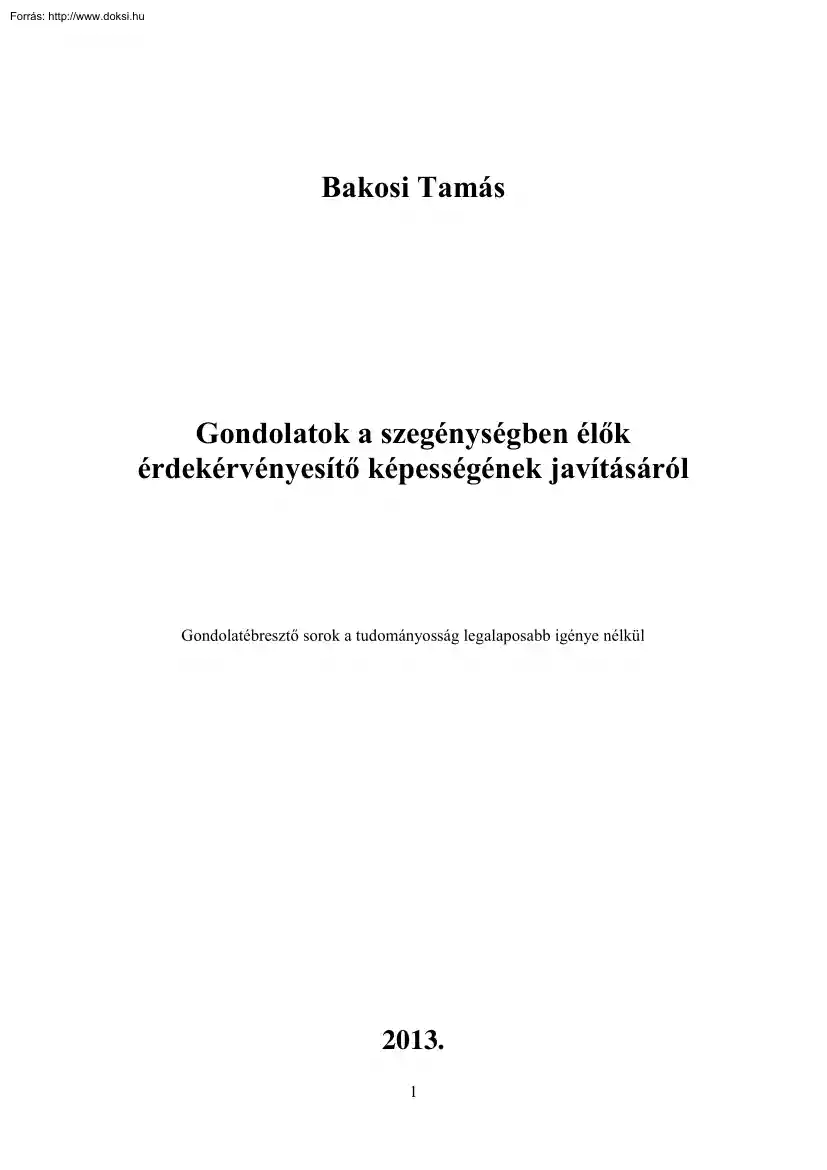 Forrás: http://www.doksi.hu

Bakosi Tamás

Gondolatok a szegénységben élők érdekérvényesítő képességének javításáról

Gondolatébresztő sorok a tudományosság legalaposabb igénye nélkül

2013.

1